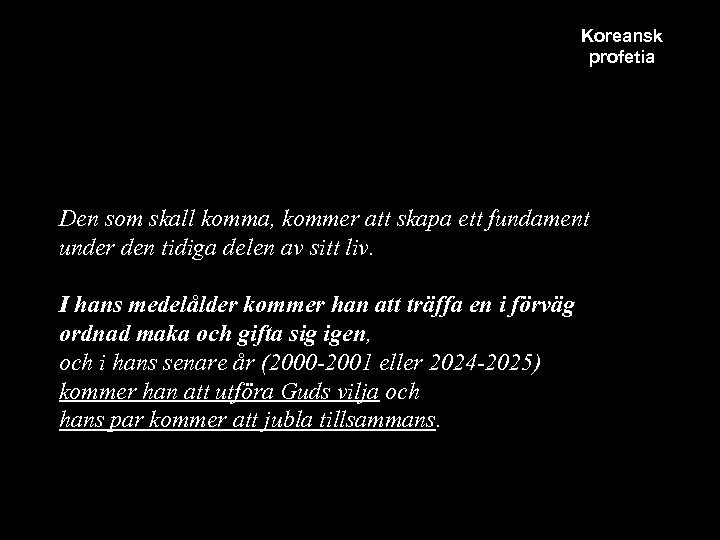 Koreansk
profetia

Den som skall komma, kommer att skapa ett fundament under den tidiga delen av sitt liv.

I hans medelålder kommer han att träffa en i förväg ordnad maka och gifta sig igen, och i hans senare år (2000-2001 eller 2024-2025) kommer han att utföra Guds vilja och hans par kommer att jubla tillsammans.